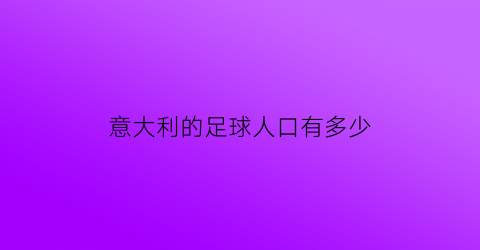 意大利的足球人口有多少